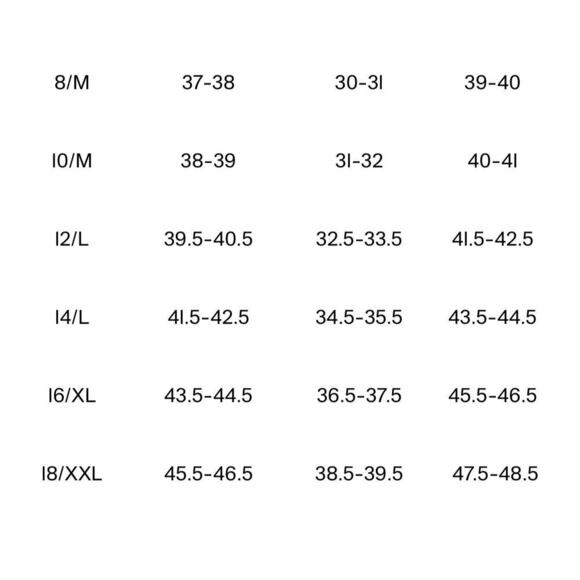 | | | | |
|---|---|---|---|
| 8/M | 37-38 | 30-31 | 39-40 |
| 10/M | 38-39 | 31-32 | 40-41 |
| 12/L | 39.5-40.5 | 32.5-33.5 | 41.5-42.5 |
| 14/L | 41.5-42.5 | 34.5-35.5 | 43.5-44.5 |
| 16/XL | 43.5-44.5 | 36.5-37.5 | 45.5-46.5 |
| 18/XXL | 45.5-46.5 | 38.5-39.5 | 47.5-48.5 |